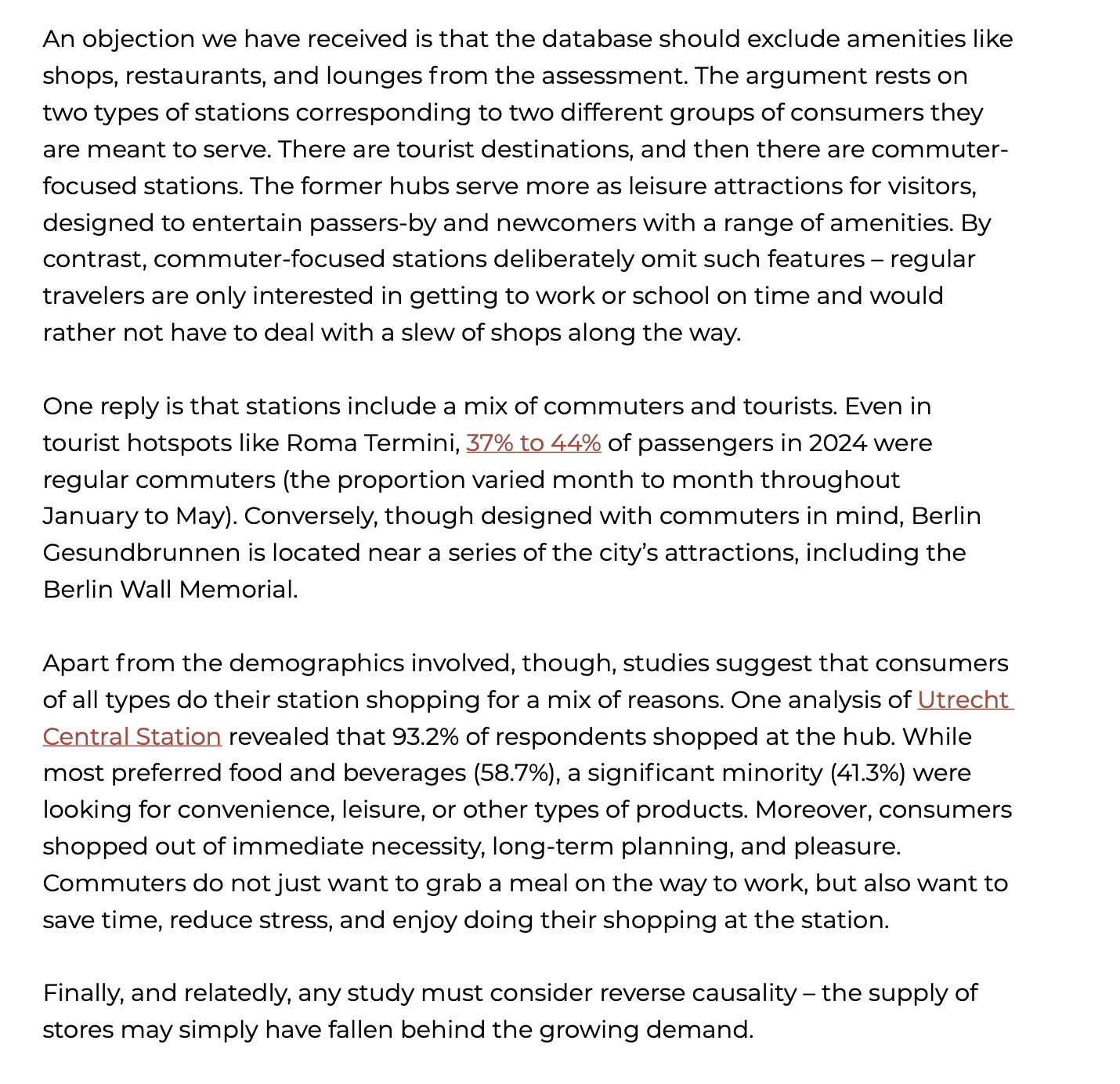 An objection we have received is that the database should exclude amenities like shops, restaurants, and lounges from the assessment. The argument rests on two types of stations corresponding to two different groups of consumers they are meant to serve. There are tourist destinations, and then there are commuter-focused stations. The former hubs serve more as leisure attractions for visitors, designed to entertain passers-by and newcomers with a range of amenities. By contrast, commuter-focused stations deliberately omit such features – regular travelers are only interested in getting to work or school on time and would rather not have to deal with a slew of shops along the way.

One reply is that stations include a mix of commuters and tourists. Even in tourist hotspots like Roma Termini, 37% to 44% of passengers in 2024 were regular commuters (the proportion varied month to month throughout January to May). Conversely, though designed with commuters in mind, Berlin Gesundbrunnen is located near a series of the city's attractions, including the Berlin Wall Memorial.

Apart from the demographics involved, though, studies suggest that consumers of all types do their station shopping for a mix of reasons. One analysis of Utrecht Central Station revealed that 93.2% of respondents shopped at the hub. While most preferred food and beverages (58.7%), a significant minority (41.3%) were looking for convenience, leisure, or other types of products. Moreover, consumers shopped out of immediate necessity, long-term planning, and pleasure. Commuters do not just want to grab a meal on the way to work, but also want to save time, reduce stress, and enjoy doing their shopping at the station.

Finally, and relatedly, any study must consider reverse causality – the supply of stores may simply have fallen behind the growing demand.